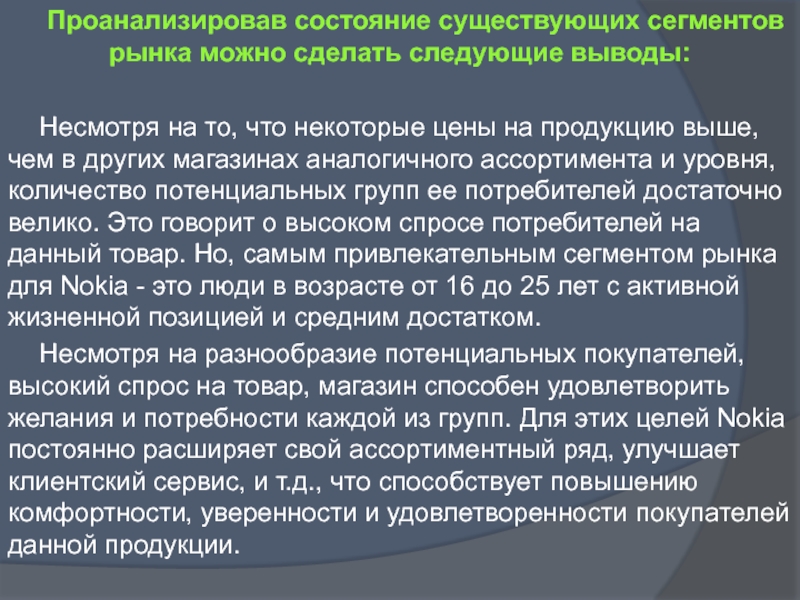 Проанализировав состояние существующих сегментов рынка можно сделать следующие выводы:

Несмотря на то, что некоторые цены на продукцию выше, чем в других магазинах аналогичного ассортимента и уровня, количество потенциальных групп ее потребителей достаточно велико. Это говорит о высоком спросе потребителей на данный товар. Но, самым привлекательным сегментом рынка для Nokia - это люди в возрасте от 16 до 25 лет с активной жизненной позицией и средним достатком.

Несмотря на разнообразие потенциальных покупателей, высокий спрос на товар, магазин способен удовлетворить желания и потребности каждой из групп. Для этих целей Nokia постоянно расширяет свой ассортиментный ряд, улучшает клиентский сервис, и т.д., что способствует повышению комфортности, уверенности и удовлетворенности покупателей данной продукции.